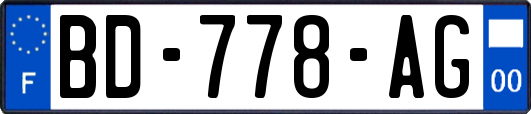 F
BD-778-AG
00